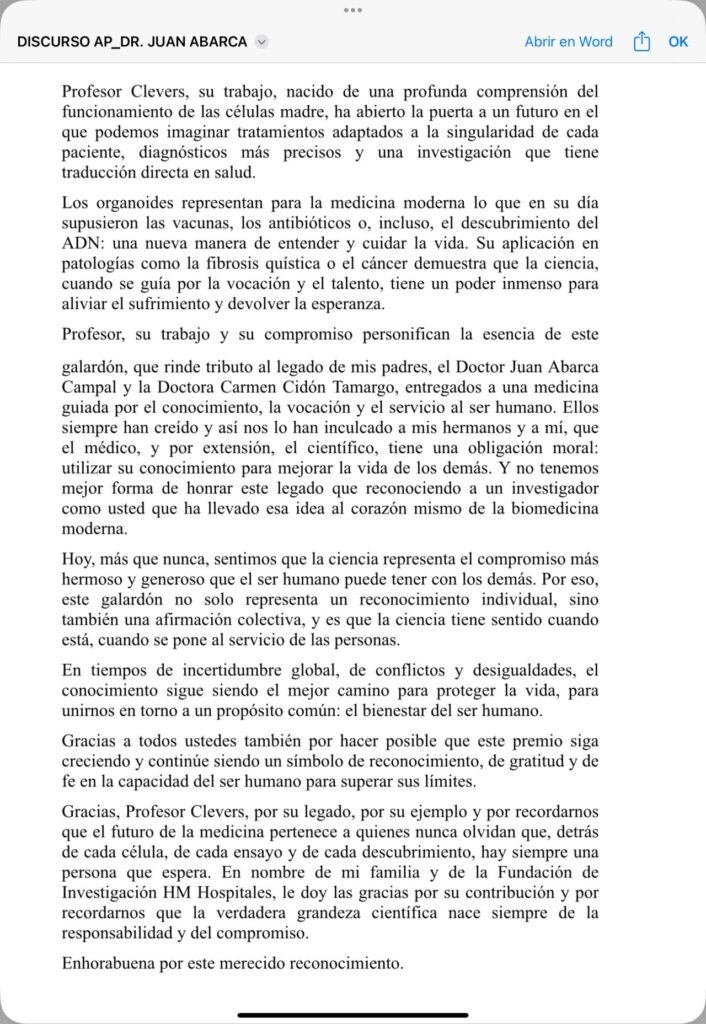 DISCURSO AP_DR. JUAN ABARCA

Abrir en Word

OK

Profesor Clevers, su trabajo, nacido de una profunda comprensión del funcionamiento de las células madre, ha abierto la puerta a un futuro en el que podemos imaginar tratamientos adaptados a la singularidad de cada paciente, diagnósticos más precisos y una investigación que tiene traducción directa en salud.

Los organoides representan para la medicina moderna lo que en su día supusieron las vacunas, los antibióticos o, incluso, el descubrimiento del ADN: una nueva manera de entender y cuidar la vida. Su aplicación en patologías como la fibrosis quística o el cáncer demuestra que la ciencia, cuando se guía por la vocación y el talento, tiene un poder inmenso para aliviar el sufrimiento y devolver la esperanza.

Profesor, su trabajo y su compromiso personifican la esencia de este

galardón, que rinde tributo al legado de mis padres, el Doctor Juan Abarca Campal y la Doctora Carmen Cidón Tamargo, entregados a una medicina guiada por el conocimiento, la vocación y el servicio al ser humano. Ellos siempre han creído y así nos lo han inculcado a mis hermanos y a mí, que el médico, y por extensión, el científico, tiene una obligación moral: utilizar su conocimiento para mejorar la vida de los demás. Y no tenemos mejor forma de honrar este legado que reconociendo a un investigador como usted que ha llevado esa idea al corazón mismo de la biomedicina moderna.

Hoy, más que nunca, sentimos que la ciencia representa el compromiso más hermoso y generoso que el ser humano puede tener con los demás. Por eso, este galardón no solo representa un reconocimiento individual, sino también una afirmación colectiva, y es que la ciencia tiene sentido cuando está, cuando se pone al servicio de las personas.

En tiempos de incertidumbre global, de conflictos y desigualdades, el conocimiento sigue siendo el mejor camino para proteger la vida, para unirnos en torno a un propósito común: el bienestar del ser humano.

Gracias a todos ustedes también por hacer posible que este premio siga creciendo y continúe siendo un símbolo de reconocimiento, de gratitud y de fe en la capacidad del ser humano para superar sus límites.

Gracias, Profesor Clevers, por su legado, por su ejemplo y por recordarnos que el futuro de la medicina pertenece a quienes nunca olvidan que, detrás de cada célula, de cada ensayo y de cada descubrimiento, hay siempre una persona que espera. En nombre de mi familia y de la Fundación de Investigación HM Hospitales, le doy las gracias por su contribución y por recordarnos que la verdadera grandeza científica nace siempre de la responsabilidad y del compromiso.

Enhorabuena por este merecido reconocimiento.